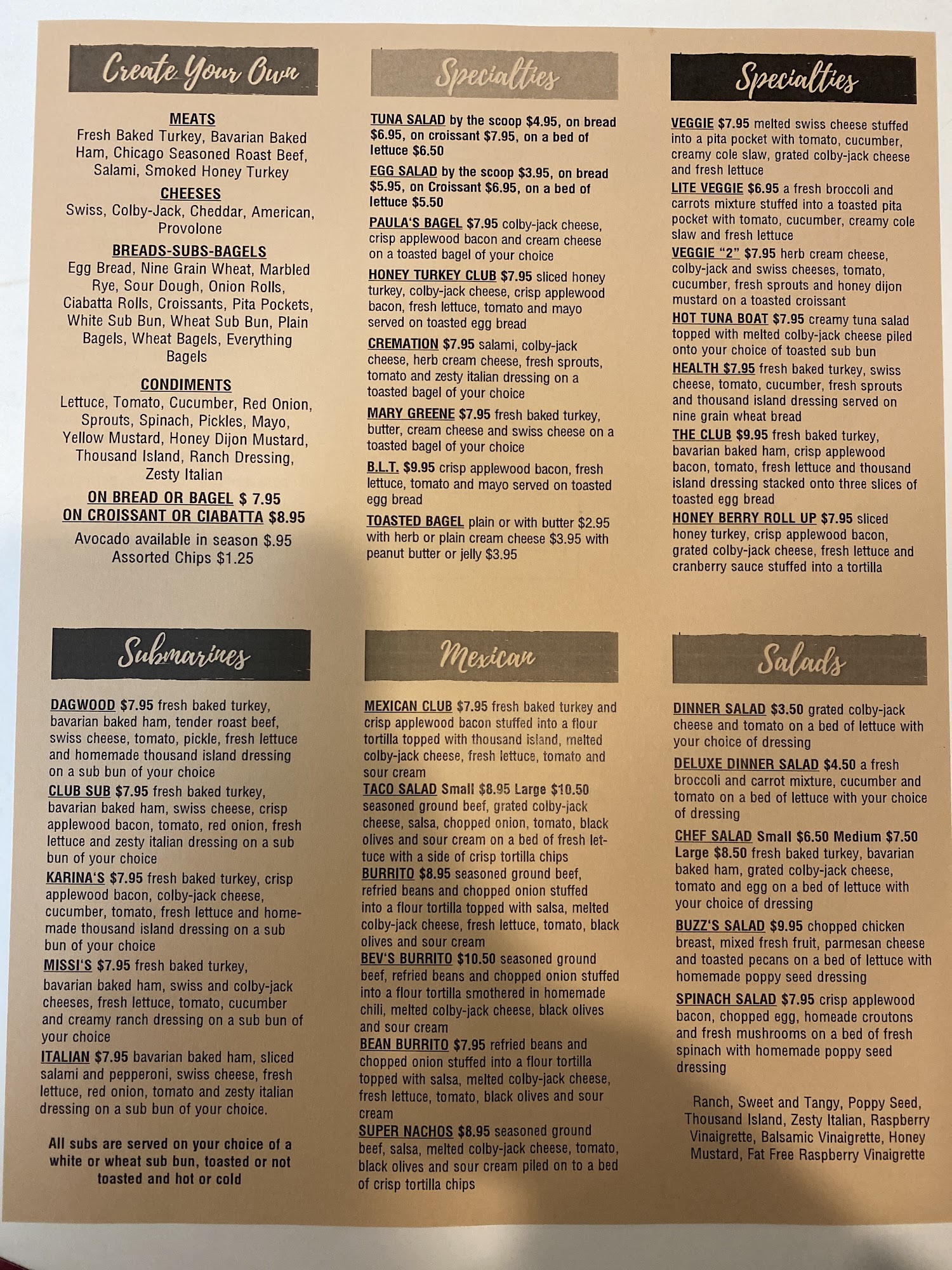 Create Your Own

MEATS
Fresh Baked Turkey, Bavarian Baked Ham, Chicago Seasoned Roast Beef, Salami, Smoked Honey Turkey

CHEESES
Swiss, Colby-Jack, Cheddar, American, Provolone

BREADS-SUBS-BAGELS
Egg Bread, Nine Grain Wheat, Marbled Rye, Sour Dough, Onion Rolls, Ciabatta Rolls, Croissants, Pita Pockets, White Sub Bun, Wheat Sub Bun, Plain Bagels, Wheat Bagels, Everything Bagels

CONDIMENTS
Lettuce, Tomato, Cucumber, Red Onion, Sprouts, Spinach, Pickles, Mayo, Yellow Mustard, Honey Dijon Mustard, Thousand Island, Ranch Dressing, Zesty Italian

ON BREAD OR BAGEL $ 7.95
ON CROISSANT OR CIABATTA $8.95

Avocado available in season $.95
Assorted Chips $1.25

Specialties

TUNA SALAD by the scoop $4.95, on bread $6.95, on croissant $7.95, on a bed of lettuce $6.50

EGG SALAD by the scoop $3.95, on bread $5.95, on Croissant $6.95, on a bed of lettuce $5.50

PAULA'S BAGEL $7.95 colby-jack cheese, crisp applewood bacon and cream cheese on a toasted bagel of your choice

HONEY TURKEY CLUB $7.95 sliced honey turkey, colby-jack cheese, crisp applewood bacon, fresh lettuce, tomato and mayo served on toasted egg bread

CREMATION $7.95 salami, colby-jack cheese, herb cream cheese, fresh sprouts, tomato and zesty italian dressing on a toasted bagel of your choice

MARY GREENE $7.95 fresh baked turkey, butter, cream cheese and swiss cheese on a toasted bagel of your choice

B.L.T. $9.95 crisp applewood bacon, fresh lettuce, tomato and mayo served on toasted egg bread

TOASTED BAGEL plain or with butter $2.95 with herb or plain cream cheese $3.95 with peanut butter or jelly $3.95

Specialties

VEGGIE $7.95 melted swiss cheese stuffed into a pita pocket with tomato, cucumber, creamy cole slaw, grated colby-jack cheese and fresh lettuce

LITE VEGGIE $6.95 a fresh broccoli and carrots mixture stuffed into a toasted pita pocket with tomato, cucumber, creamy cole slaw and fresh lettuce

VEGGIE "2" $7.95 herb cream cheese, colby-jack and swiss cheeses, tomato, cucumber, fresh sprouts and honey dijon mustard on a toasted croissant

HOT TUNA BOAT $7.95 creamy tuna salad topped with melted colby-jack cheese piled onto your choice of toasted sub bun

HEALTH $7.95 fresh baked turkey, swiss cheese, tomato, cucumber, fresh sprouts and thousand island dressing served on nine grain wheat bread

THE CLUB $9.95 fresh baked turkey, bavarian baked ham, crisp applewood bacon, tomato, fresh lettuce and thousand island dressing stacked onto three slices of toasted egg bread

HONEY BERRY ROLL UP $7.95 sliced honey turkey, crisp applewood bacon, grated colby-jack cheese, fresh lettuce and cranberry sauce stuffed into a tortilla

Submarines

DAGWOOD $7.95 fresh baked turkey, bavarian baked ham, tender roast beef, swiss cheese, tomato, pickle, fresh lettuce and homemade thousand island dressing on a sub bun of your choice

CLUB SUB $7.95 fresh baked turkey, bavarian baked ham, swiss cheese, crisp applewood bacon, tomato, red onion, fresh lettuce and zesty italian dressing on a sub bun of your choice

KARINA'S $7.95 fresh baked turkey, crisp applewood bacon, colby-jack cheese, cucumber, tomato, fresh lettuce and homemade thousand island dressing on a sub bun of your choice

MISSI'S $7.95 fresh baked turkey, bavarian baked ham, swiss and colby-jack cheeses, fresh lettuce, tomato, cucumber and creamy ranch dressing on a sub bun of your choice

ITALIAN $7.95 bavarian baked ham, sliced salami and pepperoni, swiss cheese, fresh lettuce, red onion, tomato and zesty italian dressing on a sub bun of your choice.

All subs are served on your choice of a white or wheat sub bun, toasted or not toasted and hot or cold

Mexican

MEXICAN CLUB $7.95 fresh baked turkey and crisp applewood bacon stuffed into a flour tortilla topped with thousand island, melted colby-jack cheese, fresh lettuce, tomato and sour cream

TACO SALAD Small $8.95 Large $10.50 seasoned ground beef, grated colby-jack cheese, salsa, chopped onion, tomato, black olives and sour cream on a bed of fresh lettuce with a side of crisp tortilla chips

BURRITO $8.95 seasoned ground beef, refried beans and chopped onion stuffed into a flour tortilla topped with salsa, melted colby-jack cheese, fresh lettuce, tomato, black olives and sour cream

BEV'S BURRITO $10.50 seasoned ground beef, refried beans and chopped onion stuffed into a flour tortilla smothered in homemade chili, melted colby-jack cheese, black olives and sour cream

BEAN BURRITO $7.95 refried beans and chopped onion stuffed into a flour tortilla topped with salsa, melted colby-jack cheese, fresh lettuce, tomato, black olives and sour cream

SUPER NACHOS $8.95 seasoned ground beef, salsa, melted colby-jack cheese, tomato, black olives and sour cream piled on to a bed of crisp tortilla chips

Salads

DINNER SALAD $3.50 grated colby-jack cheese and tomato on a bed of lettuce with your choice of dressing

DELUXE DINNER SALAD $4.50 a fresh broccoli and carrot mixture, cucumber and tomato on a bed of lettuce with your choice of dressing

CHEF SALAD Small $6.50 Medium $7.50 Large $8.50 fresh baked turkey, bavarian baked ham, grated colby-jack cheese, tomato and egg on a bed of lettuce with your choice of dressing

BUZZ'S SALAD $9.95 chopped chicken breast, mixed fresh fruit, parmesan cheese and toasted pecans on a bed of lettuce with homemade poppy seed dressing

SPINACH SALAD $7.95 crisp applewood bacon, chopped egg, homeade croutons and fresh mushrooms on a bed of fresh spinach with homemade poppy seed dressing

Ranch, Sweet and Tangy, Poppy Seed, Thousand Island, Zesty Italian, Raspberry Vinaigrette, Balsamic Vinaigrette, Honey Mustard, Fat Free Raspberry Vinaigrette